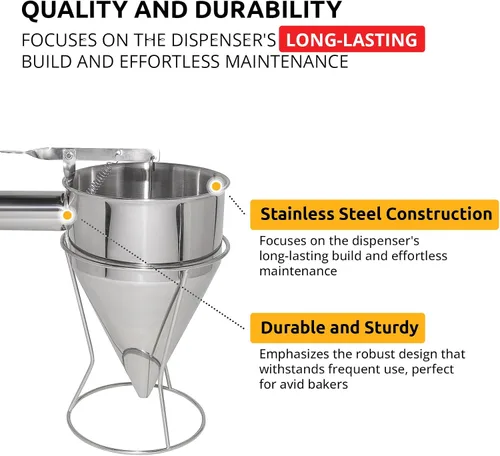 QUALITY AND DURABILITY

FOCUSES ON THE DISPENSER'S LONG-LASTING BUILD AND EFFORTLESS MAINTENANCE

Stainless Steel Construction

Focuses on the dispenser's long-lasting build and effortless maintenance

Durable and Sturdy

Emphasizes the robust design that withstands frequent use, perfect for avid bakers